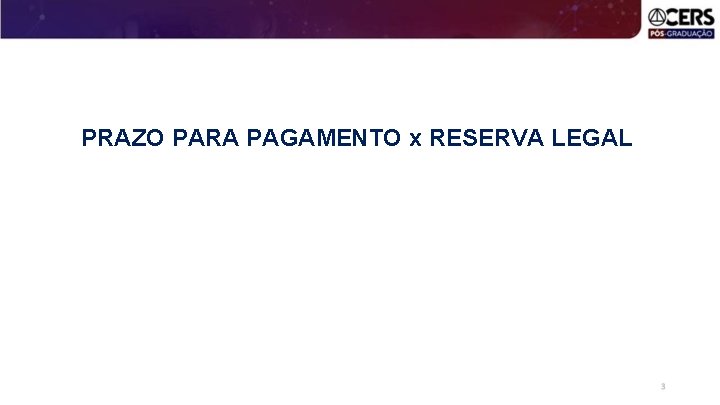 CERS
PÓS-GRADUAÇÃO

PRAZO PARA PAGAMENTO x RESERVA LEGAL

3